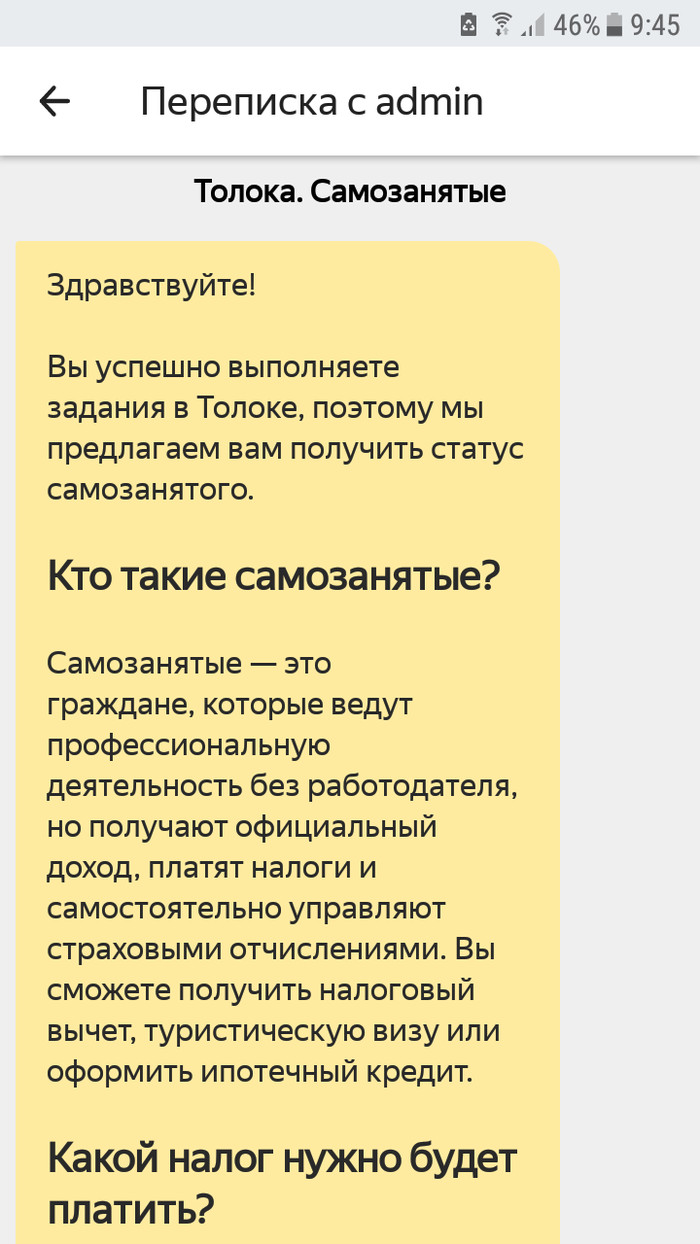 46% 9:45

Переписка с admin

Толока. Самозанятые

Здравствуйте!

Вы успешно выполняете задания в Толоке, поэтому мы предлагаем вам получить статус самозанятого.

Кто такие самозанятые?

Самозанятые — это граждане, которые ведут профессиональную деятельность без работодателя, но получают официальный доход, платят налоги и самостоятельно управляют страховыми отчислениями. Вы сможете получить налоговый вычет, туристическую визу или оформить ипотечный кредит.

Какой налог нужно будет платить?